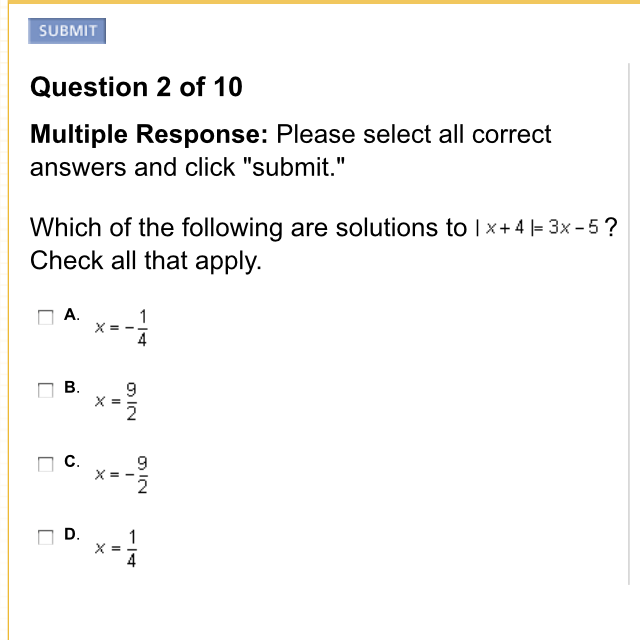 SUBMIT

Question 2 of 10

Multiple Response: Please select all correct answers and click "submit."

Which of the following are solutions to $|x+4|=3x-5$? Check all that apply.

A. $x=-\frac{1}{4}$

B. $x=\frac{9}{2}$

C. $x=-\frac{9}{2}$

D. $x=\frac{1}{4}$